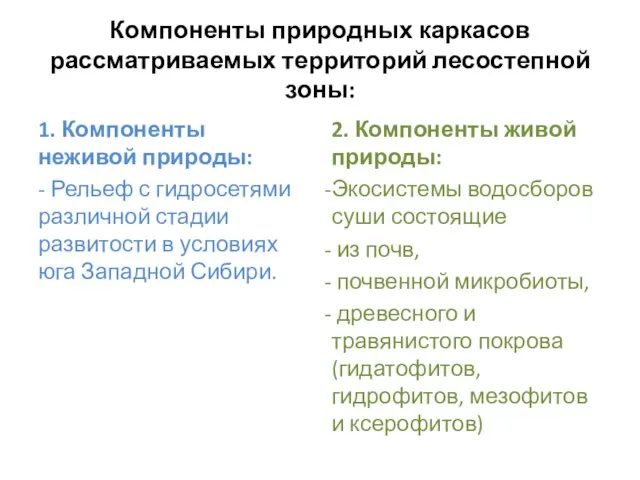 Компоненты природных каркасов рассматриваемых территорий лесостепной зоны:

1. Компоненты неживой природы:

- Рельеф с гидросетями различной стадии развитости в условиях юга Западной Сибири.

2. Компоненты живой природы:

-Экосистемы водосборов суши состоящие

- из почв,

- почвенной микробиоты,

- древесного и травянистого покрова (гидатофитов, гидрофитов, мезофитов и ксерофитов)